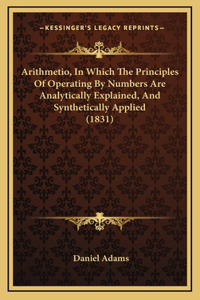 —KESSINGER'S LEGACY REPRINTS—

Arithmetio, In Which The Principles Of Operating By Numbers Are Analytically Explained, And Synthetically Applied (1831)

Daniel Adams